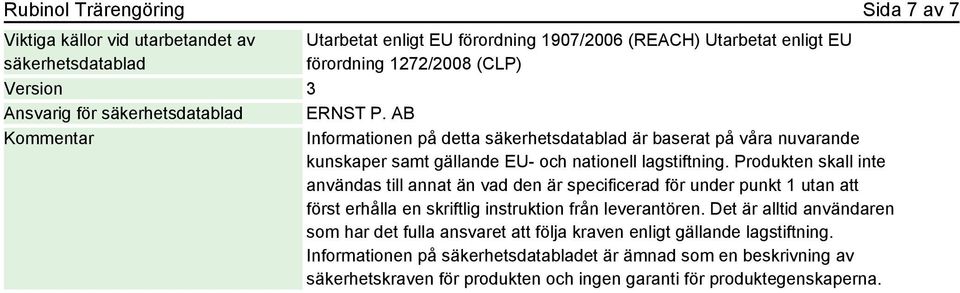 Rubinol Trärengöring Sida 7 av 7

| | |
|---|---|
| Viktiga källor vid utarbetandet av säkerhetsdatablad | Utarbetat enligt EU förordning 1907/2006 (REACH) Utarbetat enligt EU förordning 1272/2008 (CLP) |
| Version | 3 |
| Ansvarig för säkerhetsdatablad | ERNST P. AB |
| Kommentar | Informationen på detta säkerhetsdatablad är baserat på våra nuvarande kunskaper samt gällande EU- och nationell lagstiftning. Produkten skall inte användas till annat än vad den är specificerad för under punkt 1 utan att först erhålla en skriftlig instruktion från leverantören. Det är alltid användaren som har det fulla ansvaret att följa kraven enligt gällande lagstiftning. Informationen på säkerhetsdatabladet är ämnad som en beskrivning av säkerhetskraven för produkten och ingen garanti för produktegenskaperna. |